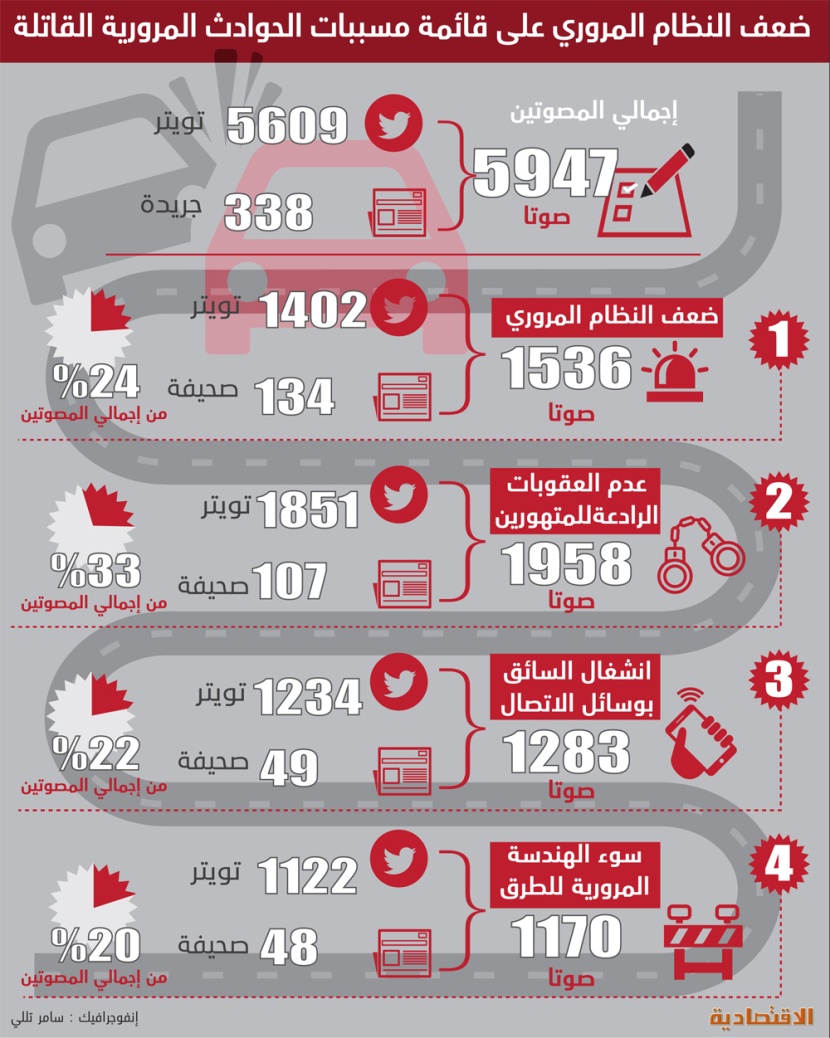 ضعف النظام المروري على قائمة مسببات الحوادث المرورية القاتلة

إجمالي المصوتين
5947
صوتا
5609 تويتر
338 جريدة

1
ضعف النظام المروري
1536
صوتا
1402 تويتر
134 صحيفة
%24
من إجمالي المصوتين

2
عدم العقوبات الرادعةللمتهورين
1958
صوتا
1851 تويتر
107 صحيفة
%33
من إجمالي المصوتين

3
انشغال السائق بوسائل الاتصال
1283
صوتا
1234 تويتر
49 صحيفة
%22
من إجمالي المصوتين

4
سوء الهندسة المرورية للطرق
1170
صوتا
1122 تويتر
48 صحيفة
%20
من إجمالي المصوتين

إنفوجرافيك : سامر تللي
الاقتصادية